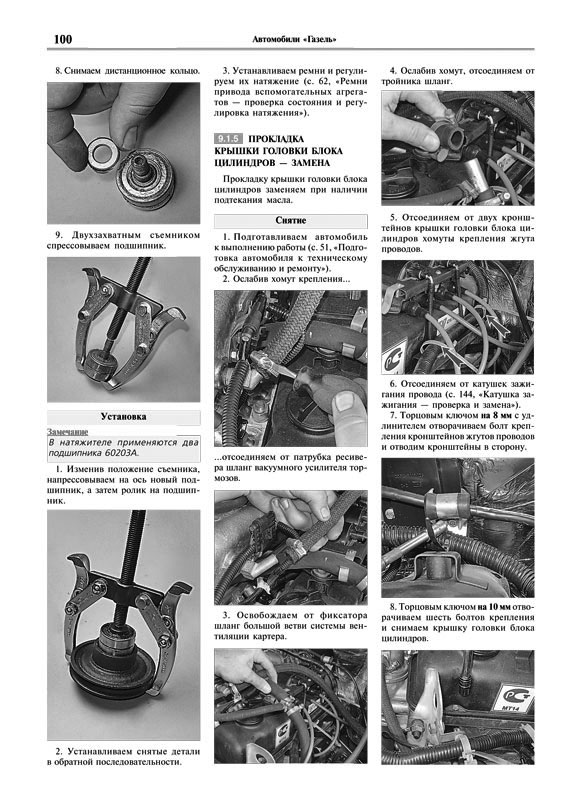 100 Автомобили «Газель»

8. Снимаем дистанционное кольцо.

9. Двухзахватным съемником спрессовываем подшипник.

Установка

Замечание
В натяжителе применяются два подшипника 60203А.

1. Изменив положение съемника, напрессовываем на ось новый подшипник, а затем ролик на подшипник.

2. Устанавливаем снятые детали в обратной последовательности.

3. Устанавливаем ремни и регулируем их натяжение (с. 62, «Ремни привода вспомогательных агрегатов — проверка состояния и регулировка натяжения»).

9.1.5 ПРОКЛАДКА КРЫШКИ ГОЛОВКИ БЛОКА ЦИЛИНДРОВ — ЗАМЕНА

Прокладку крышки головки блока цилиндров заменяем при наличии подтекания масла.

Снятие

1. Подготавливаем автомобиль к выполнению работы (с. 51, «Подготовка автомобиля к техническому обслуживанию и ремонту»).
2. Ослабив хомут крепления...

...отсоединяем от патрубка ресивера шланг вакуумного усилителя тормозов.

3. Освобождаем от фиксатора шланг большой ветви системы вентиляции картера.

4. Ослабив хомут, отсоединяем от тройника шланг.

5. Отсоединяем от двух кронштейнов крышки головки блока цилиндров хомуты крепления жгута проводов.

6. Отсоединяем от катушек зажигания провода (с. 144, «Катушка зажигания — проверка и замена»).
7. Торцовым ключом на 8 мм с удлинителем отворачиваем болт крепления кронштейнов жгутов проводов и отводим кронштейны в сторону.

8. Торцовым ключом на 10 мм отворачиваем шесть болтов крепления и снимаем крышку головки блока цилиндров.

МТ14